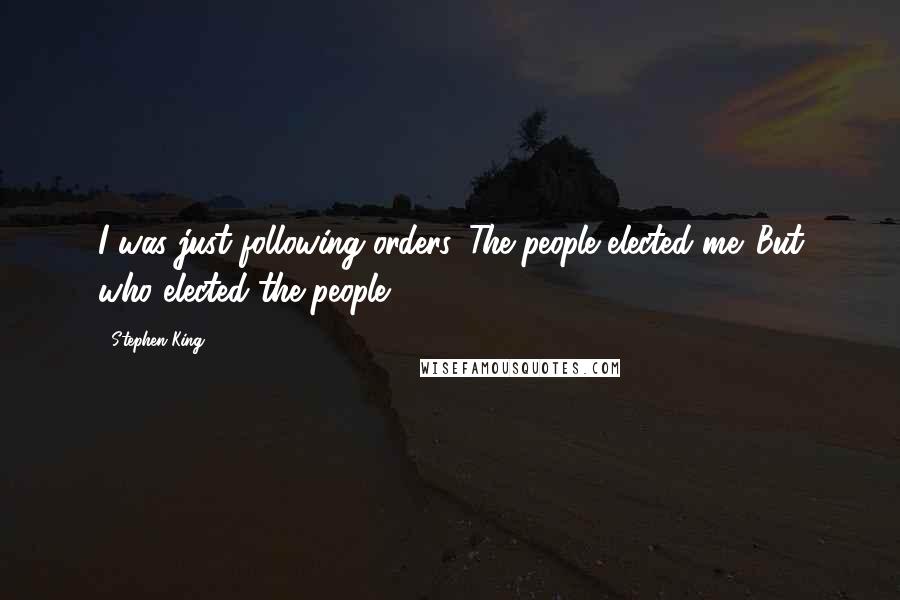 I was just following orders. The people elected me. But who elected the people?

Stephen King

WISEFAMOUSQUOTES.COM